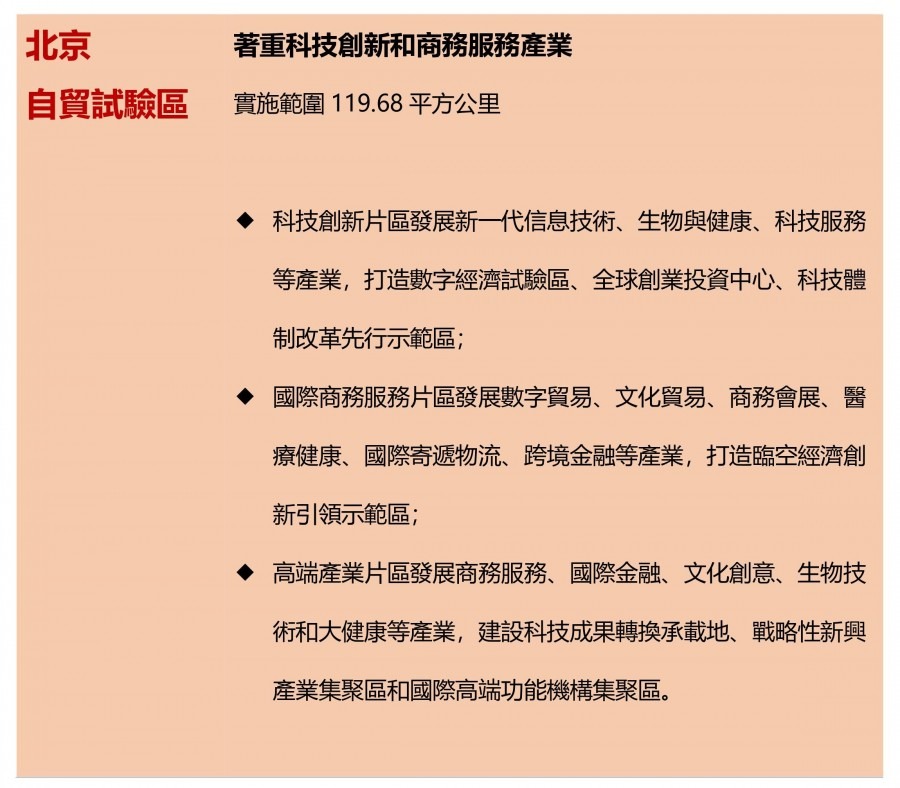 北京
自貿試驗區

著重科技創新和商務服務產業

實施範圍 119.68 平方公里

◆ 科技創新片區發展新一代信息技術、生物與健康、科技服務等產業，打造數字經濟試驗區、全球創業投資中心、科技體制改革先行示範區；

◆ 國際商務服務片區發展數字貿易、文化貿易、商務會展、醫療健康、國際寄遞物流、跨境金融等產業，打造臨空經濟創新引領示範區；

◆ 高端產業片區發展商務服務、國際金融、文化創意、生物技術和大健康等產業，建設科技成果轉換承載地、戰略性新興產業集聚區和國際高端功能機構集聚區。